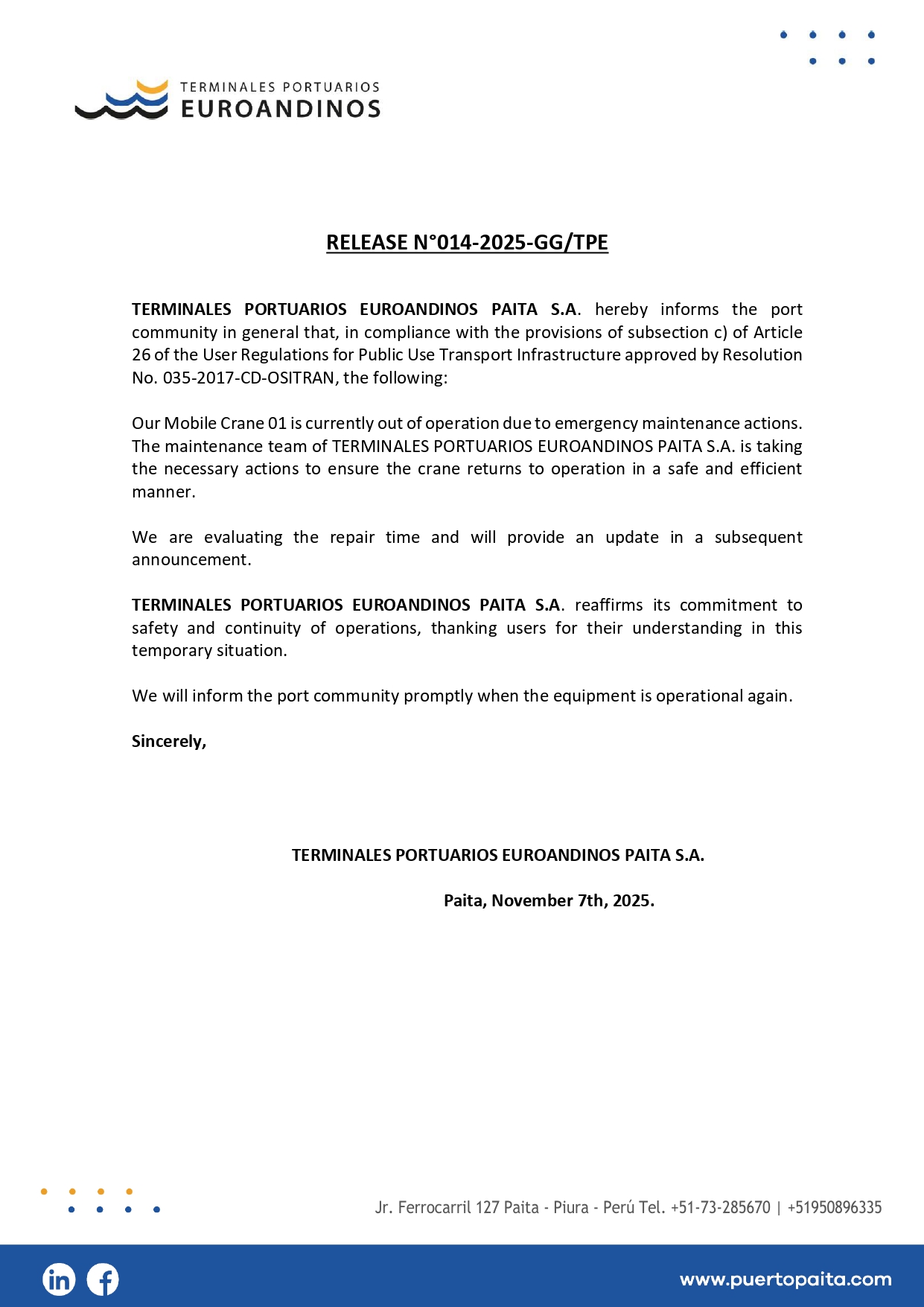 TERMINALES PORTUARIOS
EUROANDINOS

RELEASE N°014-2025-GG/TPE

TERMINALES PORTUARIOS EUROANDINOS PAITA S.A. hereby informs the port community in general that, in compliance with the provisions of subsection c) of Article 26 of the User Regulations for Public Use Transport Infrastructure approved by Resolution No. 035-2017-CD-OSITRAN, the following:

Our Mobile Crane 01 is currently out of operation due to emergency maintenance actions. The maintenance team of TERMINALES PORTUARIOS EUROANDINOS PAITA S.A. is taking the necessary actions to ensure the crane returns to operation in a safe and efficient manner.

We are evaluating the repair time and will provide an update in a subsequent announcement.

TERMINALES PORTUARIOS EUROANDINOS PAITA S.A. reaffirms its commitment to safety and continuity of operations, thanking users for their understanding in this temporary situation.

We will inform the port community promptly when the equipment is operational again.

Sincerely,

TERMINALES PORTUARIOS EUROANDINOS PAITA S.A.

Paita, November 7th, 2025.

Jr. Ferrocarril 127 Paita - Piura - Perú Tel. +51-73-285670 | +51950896335

www.puertopaita.com